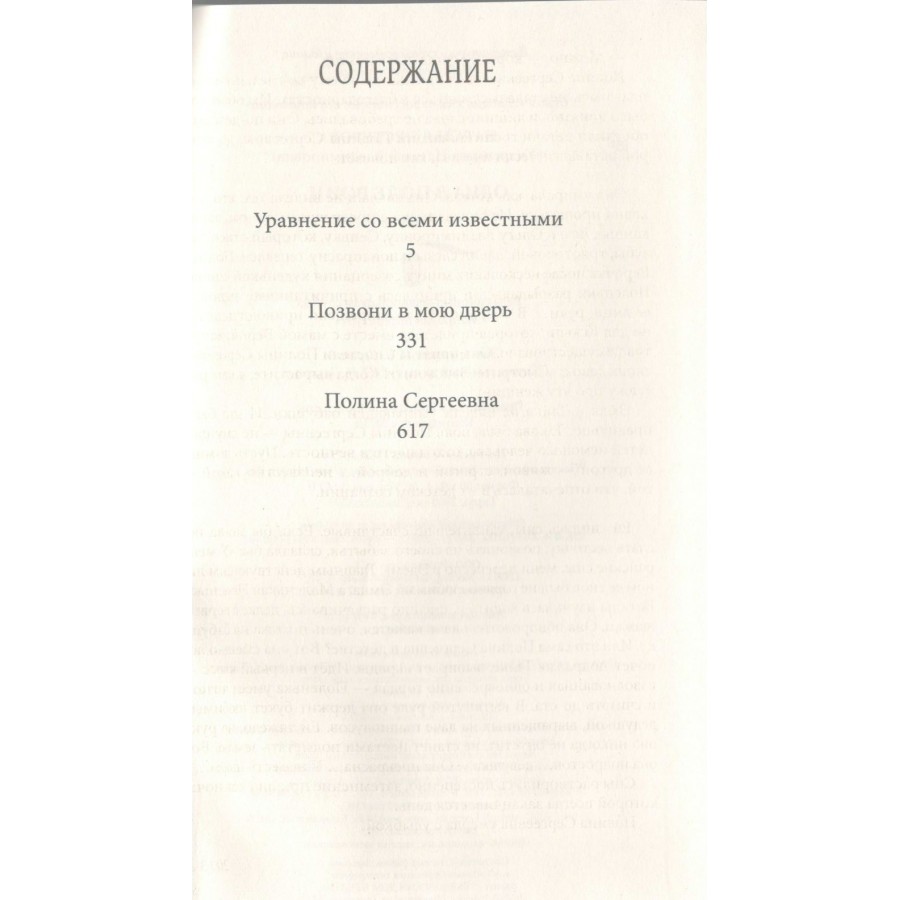 СОДЕРЖАНИЕ

Уравнение со всеми известными
5

Позвони в мою дверь
331

Полина Сергеевна
617